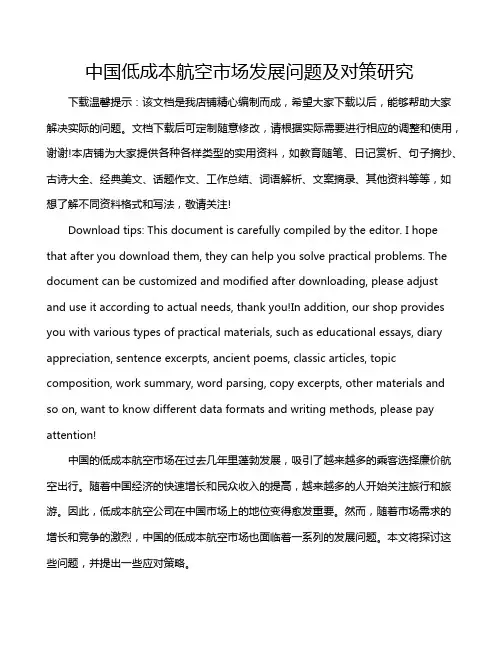 中国低成本航空市场发展问题及对策研究

下载温馨提示：该文档是我店铺精心编制而成，希望大家下载以后，能够帮助大家解决实际的问题。文档下载后可定制随意修改，请根据实际需要进行相应的调整和使用，谢谢!本店铺为大家提供各种各样类型的实用资料，如教育随笔、日记赏析、句子摘抄、古诗大全、经典美文、话题作文、工作总结、词语解析、文案摘录、其他资料等等，如想了解不同资料格式和写法，敬请关注!

Download tips: This document is carefully compiled by the editor. I hope that after you download them, they can help you solve practical problems. The document can be customized and modified after downloading, please adjust and use it according to actual needs, thank you!In addition, our shop provides you with various types of practical materials, such as educational essays, diary appreciation, sentence excerpts, ancient poems, classic articles, topic composition, work summary, word parsing, copy excerpts, other materials and so on, want to know different data formats and writing methods, please pay attention!

中国的低成本航空市场在过去几年里蓬勃发展，吸引了越来越多的乘客选择廉价航空出行。随着中国经济的快速增长和民众收入的提高，越来越多的人开始关注旅行和旅游。因此，低成本航空公司在中国市场上的地位变得愈发重要。然而，随着市场需求的增长和竞争的激烈，中国的低成本航空市场也面临着一系列的发展问题。本文将探讨这些问题，并提出一些应对策略。